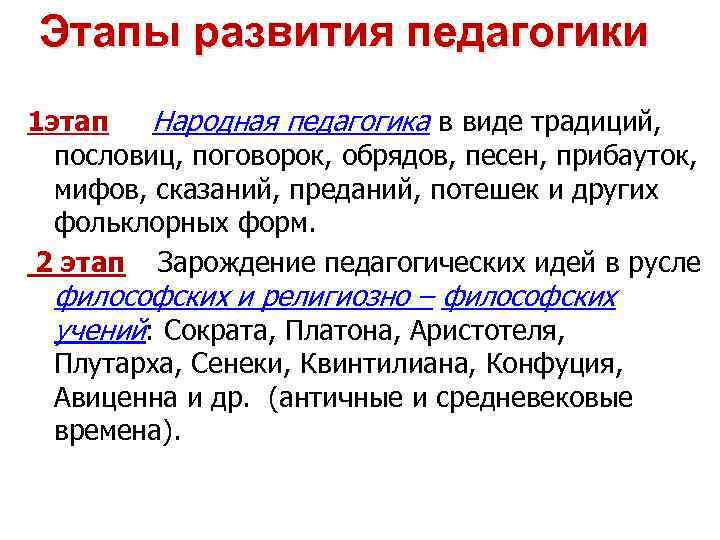 Этапы развития педагогики

1этап Народная педагогика в виде традиций, пословиц, поговорок, обрядов, песен, прибауток, мифов, сказаний, преданий, потешек и других фольклорных форм.

2 этап Зарождение педагогических идей в русле философских и религиозно – философских учений: Сократа, Платона, Аристотеля, Плутарха, Сенеки, Квинтилиана, Конфуция, Авиценна и др. (античные и средневековые времена).